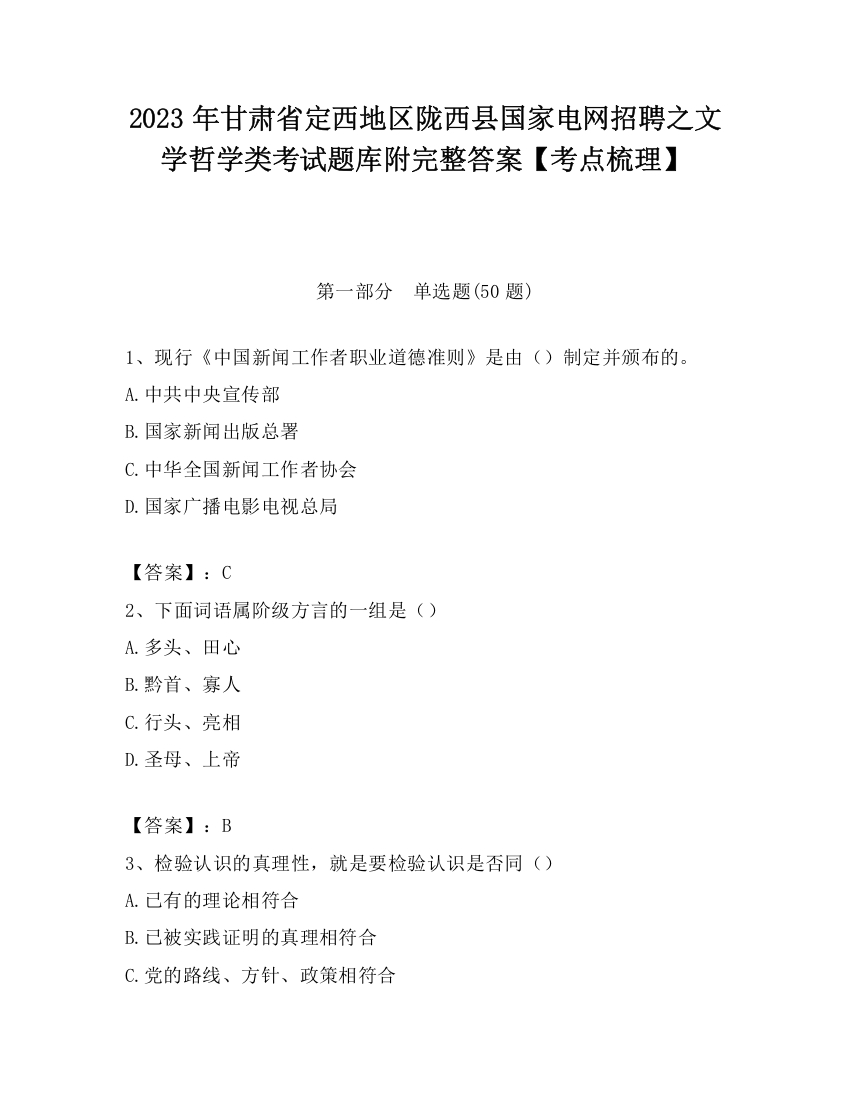 2023 年甘肃省定西地区陇西县国家电网招聘之文学哲学类考试题库附完整答案【考点梳理】

第一部分　单选题(50 题)

1、现行《中国新闻工作者职业道德准则》是由（）制定并颁布的。

A.中共中央宣传部

B.国家新闻出版总署

C.中华全国新闻工作者协会

D.国家广播电影电视总局

【答案】：C

2、下面词语属阶级方言的一组是（）

A.多头、田心

B.黔首、寡人

C.行头、亮相

D.圣母、上帝

【答案】：B

3、检验认识的真理性，就是要检验认识是否同（）

A.已有的理论相符合

B.已被实践证明的真理相符合

C.党的路线、方针、政策相符合